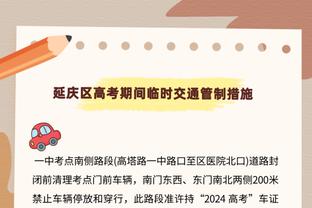 延庆区高考期间临时交通管制措施

一中考点南侧路段(高塔路一中路口至区医院北口)道路封闭前清理考点门前车辆，南门东西、东门南北两侧200米禁止车辆停放和穿行，此路段准许持“2024 高考”车证